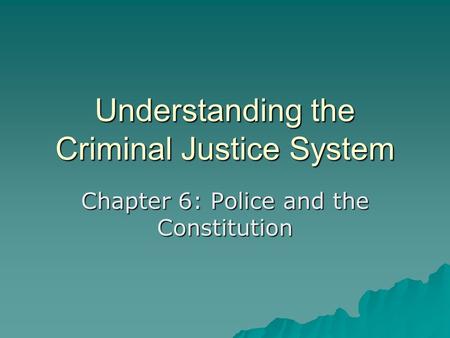 Understanding the Criminal Justice System

Chapter 6: Police and the Constitution